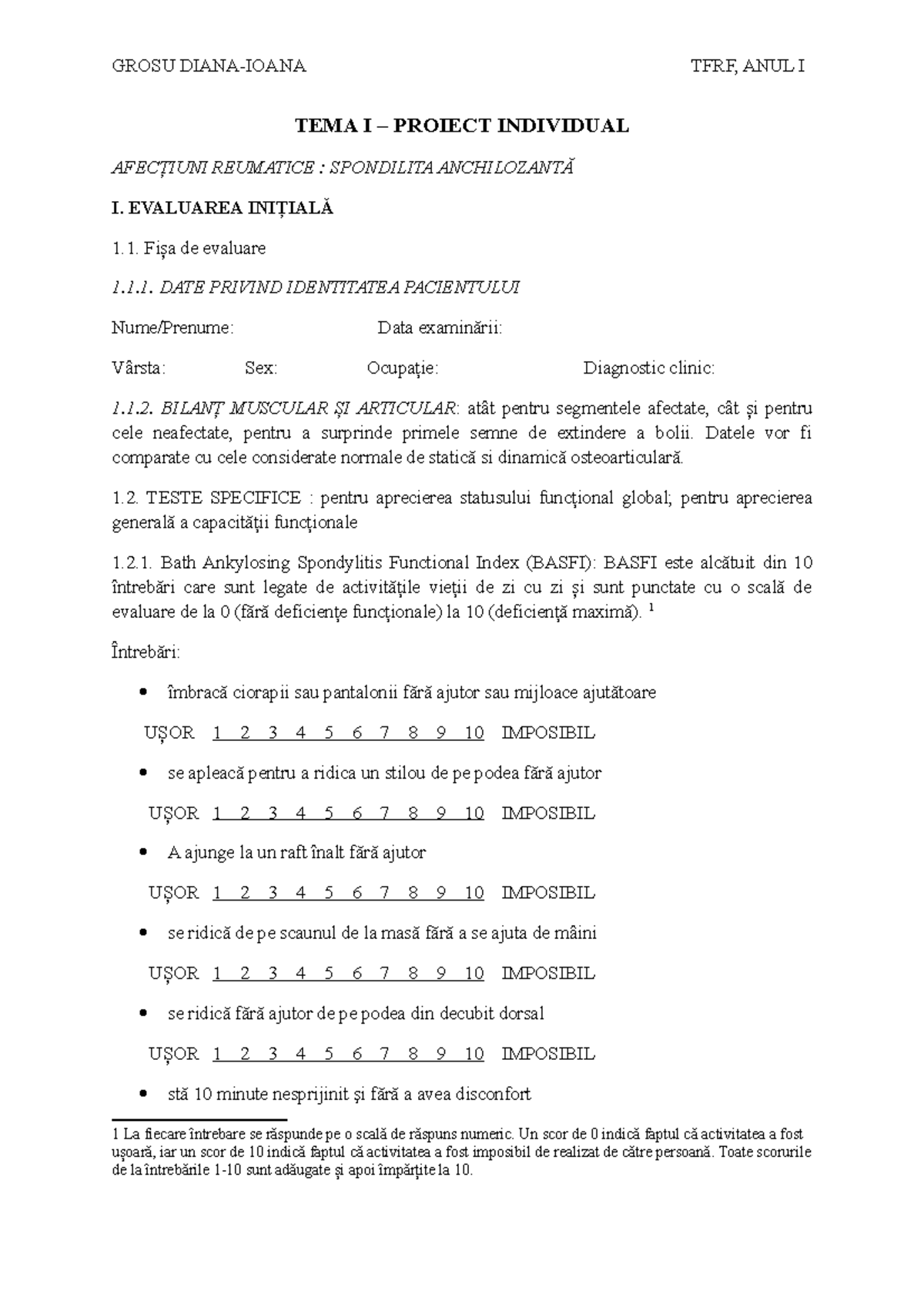 GROSU DIANA-IOANA TFRF, ANUL I

TEMA I – PROIECT INDIVIDUAL

AFECȚIUNI REUMATICE : SPONDILITA ANCHILOZANTĂ

I. EVALUAREA INIȚIALĂ

1.1. Fișa de evaluare

1.1.1. DATE PRIVIND IDENTITATEA PACIENTULUI

Nume/Prenume: Data examinării:

Vârsta: Sex: Ocupație: Diagnostic clinic:

1.1.2. BILANȚ MUSCULAR ȘI ARTICULAR: atât pentru segmentele afectate, cât și pentru cele neafectate, pentru a surprinde primele semne de extindere a bolii. Datele vor fi comparate cu cele considerate normale de statică si dinamică osteoarticulară.

1.2. TESTE SPECIFICE : pentru aprecierea statusului funcțional global; pentru aprecierea generală a capacității funcționale

1.2.1. Bath Ankylosing Spondylitis Functional Index (BASFI): BASFI este alcătuit din 10 întrebări care sunt legate de activitățile vieții de zi cu zi și sunt punctate cu o scală de evaluare de la 0 (fără deficiențe funcționale) la 10 (deficiență maximă). $^1$

Întrebări:

• îmbracă ciorapii sau pantalonii fără ajutor sau mijloace ajutătoare

UȘOR 1 2 3 4 5 6 7 8 9 10 IMPOSIBIL

• se apleacă pentru a ridica un stilou de pe podea fără ajutor

UȘOR 1 2 3 4 5 6 7 8 9 10 IMPOSIBIL

• A ajunge la un raft înalt fără ajutor

UȘOR 1 2 3 4 5 6 7 8 9 10 IMPOSIBIL

• se ridică de pe scaunul de la masă fără a se ajuta de mâini

UȘOR 1 2 3 4 5 6 7 8 9 10 IMPOSIBIL

• se ridică fără ajutor de pe podea din decubit dorsal

UȘOR 1 2 3 4 5 6 7 8 9 10 IMPOSIBIL

• stă 10 minute nesprijinit și fără a avea disconfort

1 La fiecare întrebare se răspunde pe o scală de răspuns numeric. Un scor de 0 indică faptul că activitatea a fost ușoară, iar un scor de 10 indică faptul că activitatea a fost imposibil de realizat de către persoană. Toate scorurile de la întrebările 1-10 sunt adăugate și apoi împărțite la 10.